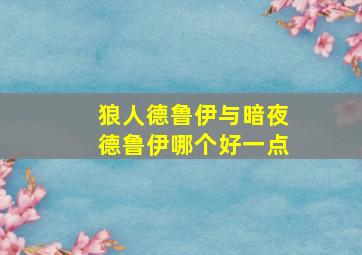 狼人德鲁伊与暗夜德鲁伊哪个好一点